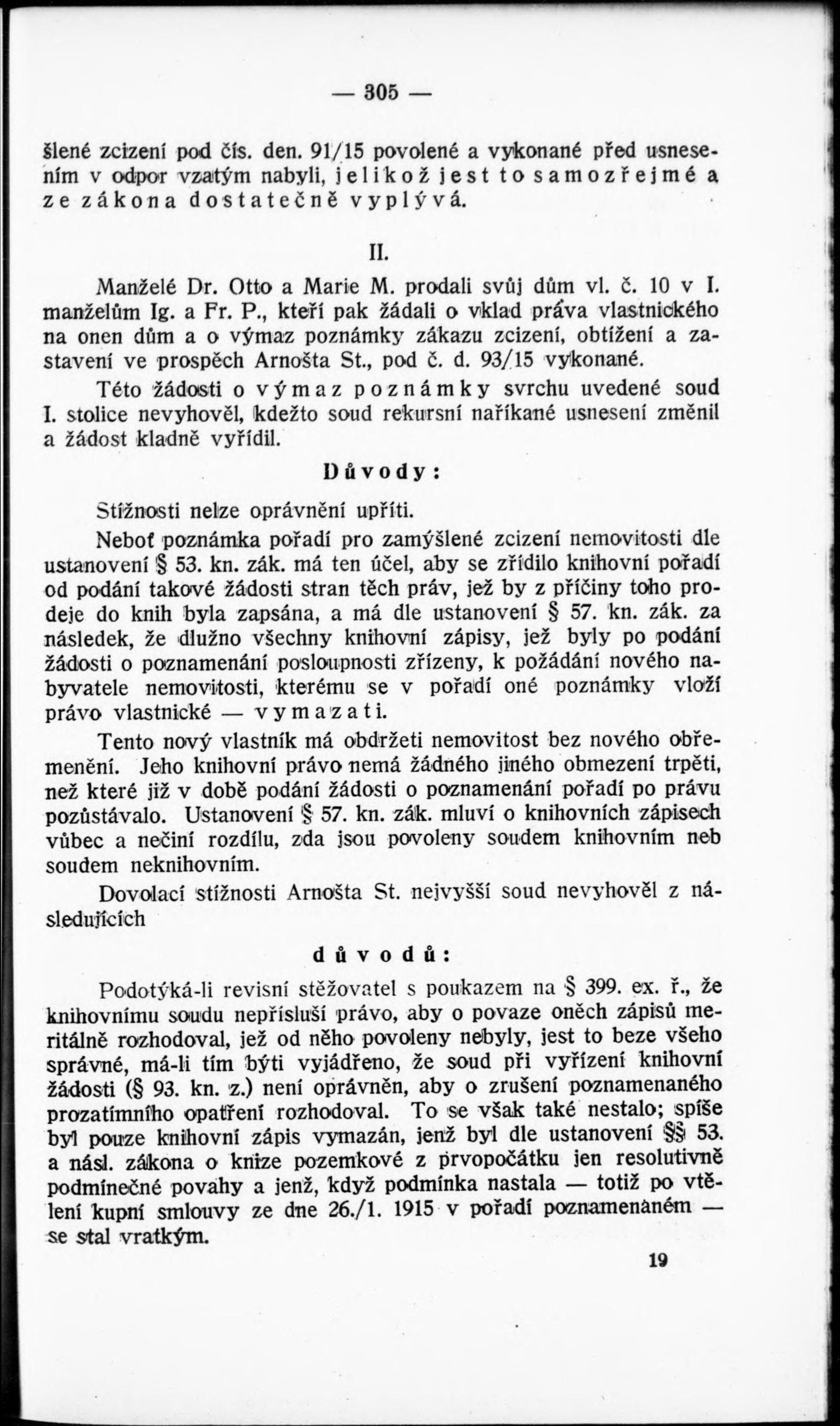 — 305 —

šlené zcizení pod čís. den. 91/15 povolené a vykonané před usnesením v odpor vzatým nabyli, jelikož jest to samozřejmé a ze zákona dostatečně vyplývá.

II.

Manželé Dr. Otto a Marie M. prodali svůj dům vl. č. 10 v I. manželům Ig. a Fr. P., kteří pak žádali o vklad práva vlastnického na onen dům a o výmaz poznámky zákazu zcizení, obtížení a zastavení ve prospěch Arnošta St., pod č. d. 93/15 vykonané.

Této žádosti o výmaz poznámky svrchu uvedené soud I. stolice nevyhověl, kdežto soud rekursní naříkané usnesení změnil a žádost kladně vyřídil.

Důvody:

Stížnosti nelze oprávnění upříti.

Neboť poznámka pořadí pro zamýšlené zcizení nemovitosti dle ustanovení § 53. kn. zák. má ten účel, aby se zřídilo knihovní pořadí od podání takové žádosti stran těch práv, jež by z příčiny toho prodeje do knih byla zapsána, a má dle ustanovení § 57. kn. zák. za následek, že dlužno všechny knihovní zápisy, jež byly po podání žádosti o poznamenání posloupnosti zřízeny, k požádání nového nabyvatele nemovitosti, kterému se v pořadí oné poznámky vloží právo vlastnické — vymazati.

Tento nový vlastník má obdržeti nemovitost bez nového obřemenění. Jeho knihovní právo nemá žádného jiného obmezení trpěti, než které již v době podání žádosti o poznamenání pořadí po právu pozůstávalo. Ustanovení § 57. kn. zák. mluví o knihovních zápisech vůbec a nečiní rozdílu, zda jsou povoleny soudem knihovním neb soudem neknihovním.

Dovolací stížnosti Arnošta St. nejvyšší soud nevyhověl z následujících

důvodů:

Podotýká-li revisní stěžovatel s poukazem na § 399. ex. ř., že knihovnímu soudu nepřísluší právo, aby o povaze oněch zápisů meritálně rozhodoval, jež od něho povoleny nebyly, jest to beze všeho správné, má-li tím býti vyjádřeno, že soud při vyřízení knihovní žádosti (§ 93. kn. z.) není oprávněn, aby o zrušení poznamenaného prozatímního opatření rozhodoval. To se však také nestalo; spíše byl pouze knihovní zápis vymazán, jenž byl dle ustanovení §§ 53. a násl. zákona o knize pozemkové z prvopočátku jen resolutivně podmínečné povahy a jenž, když podmínka nastala — totiž po vtělení kupní smlouvy ze dne 26./1. 1915 v pořadí poznamenaném — se stal vratkým.

19